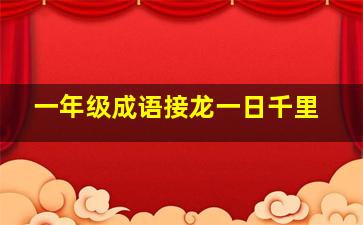 一年级成语接龙一日千里